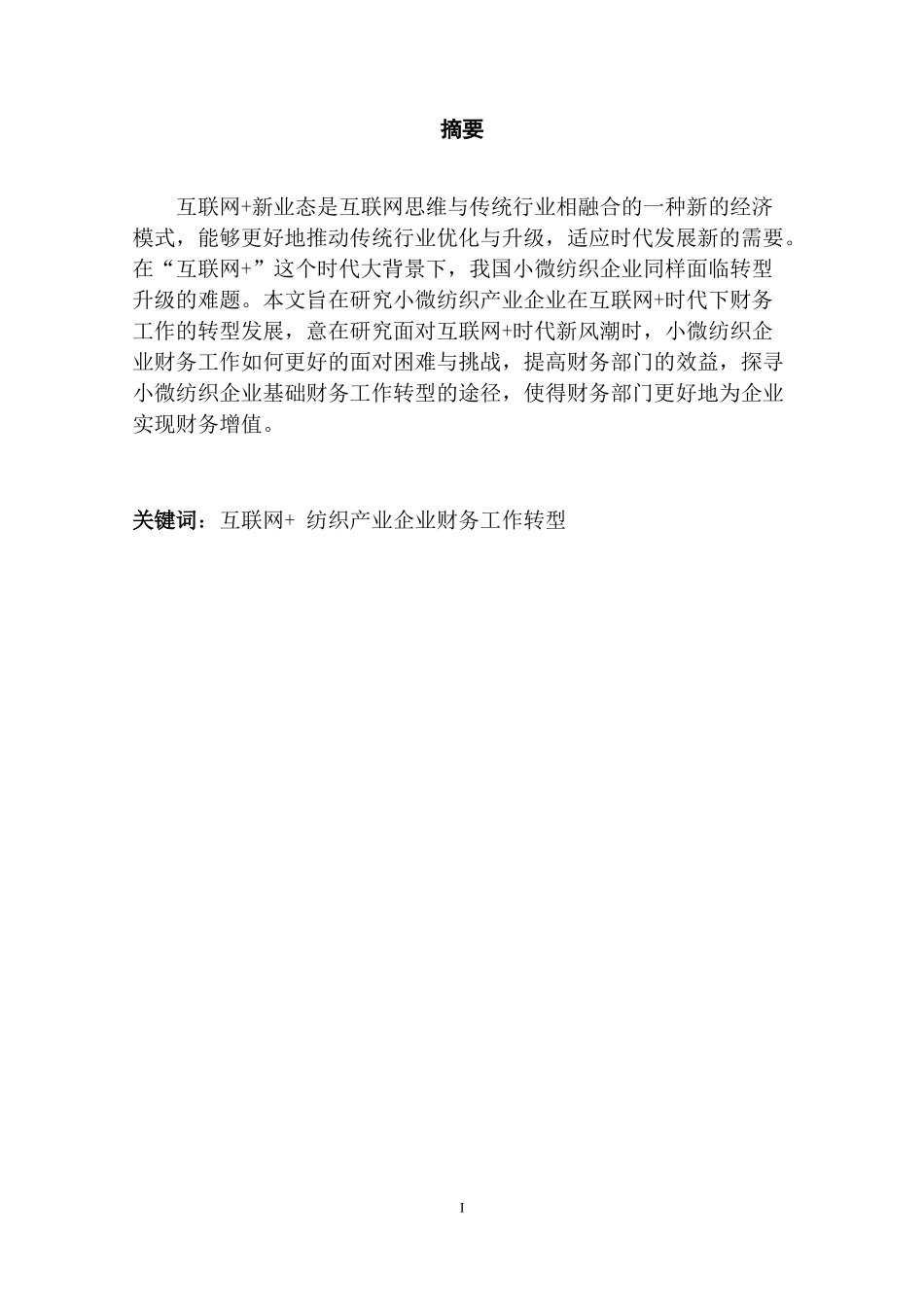 摘要

互联网+新业态是互联网思维与传统行业相融合的一种新的经济模式，能够更好地推动传统行业优化与升级，适应时代发展新的需要。在“互联网+”这个时代大背景下，我国小微纺织企业同样面临转型升级的难题。本文旨在研究小微纺织产业企业在互联网+时代下财务工作的转型发展，意在研究面对互联网+时代新风潮时，小微纺织企业财务工作如何更好的面对困难与挑战，提高财务部门的效益，探寻小微纺织企业基础财务工作转型的途径，使得财务部门更好地为企业实现财务增值。

关键词：互联网+ 纺织产业企业财务工作转型

I